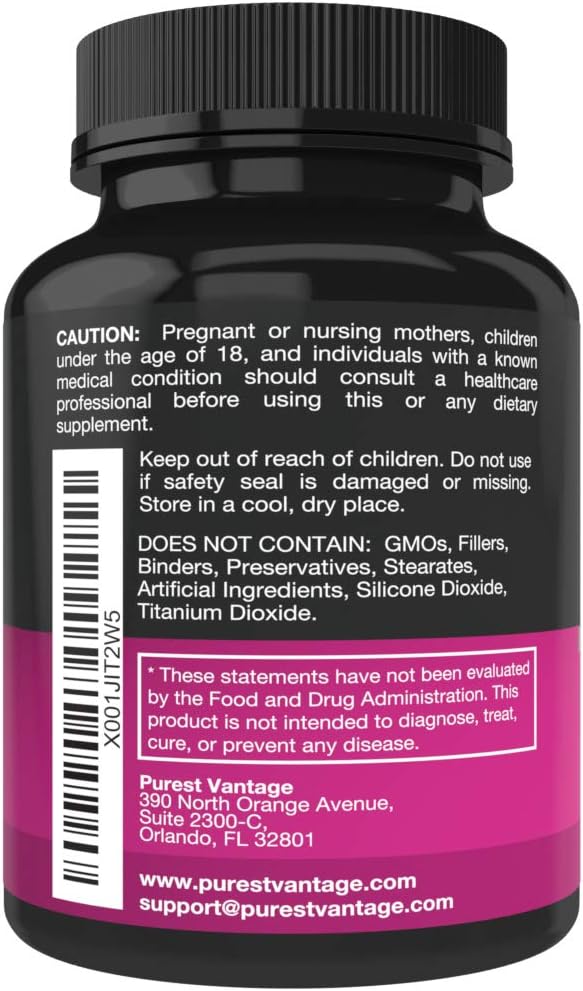 CAUTION: Pregnant or nursing mothers, children under the age of 18, and individuals with a known medical condition should consult a healthcare professional before using this or any dietary supplement.

Keep out of reach of children. Do not use if safety seal is damaged or missing. Store in a cool, dry place.

DOES NOT CONTAIN: GMOs, Fillers, Binders, Preservatives, Stearates, Artificial Ingredients, Silicone Dioxide, Titanium Dioxide.

X001JIT2W5

* These statements have not been evaluated by the Food and Drug Administration. This product is not intended to diagnose, treat, cure, or prevent any disease.

Purest Vantage
390 North Orange Avenue,
Suite 2300-C,
Orlando, FL 32801

www.purestvantage.com
support@purestvantage.com